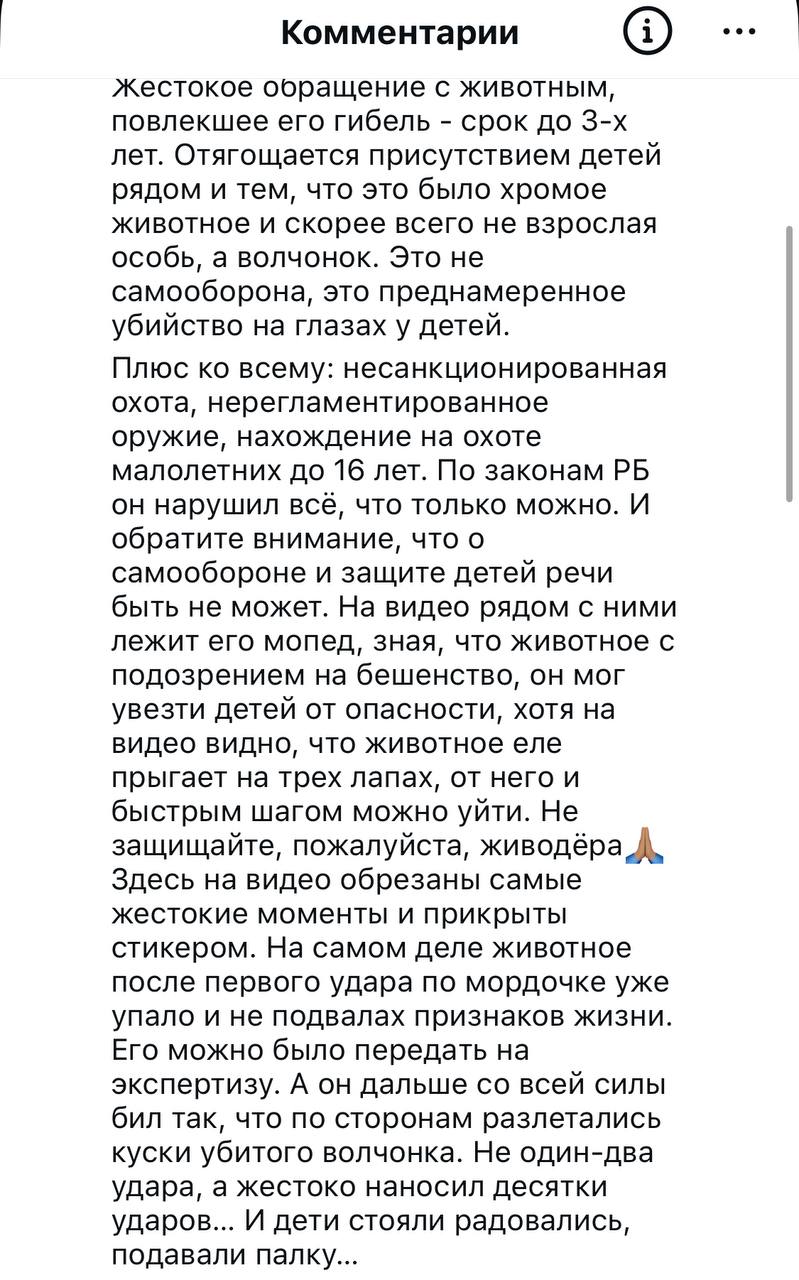 Комментарии

Жестокое обращение с животным, повлекшее его гибель - срок до 3-х лет. Отягощается присутствием детей рядом и тем, что это было хромое животное и скорее всего не взрослая особь, а волчонок. Это не самооборона, это преднамеренное убийство на глазах у детей.

Плюс ко всему: несанкционированная охота, нерегламентированное оружие, нахождение на охоте малолетних до 16 лет. По законам РБ он нарушил всё, что только можно. И обратите внимание, что о самообороне и защите детей речи быть не может. На видео рядом с ними лежит его мопед, зная, что животное с подозрением на бешенство, он мог увезти детей от опасности, хотя на видео видно, что животное еле прыгает на трех лапах, от него и быстрым шагом можно уйти. Не защищайте, пожалуйста, живодёра🙏 Здесь на видео обрезаны самые жестокие моменты и прикрыты стикером. На самом деле животное после первого удара по мордочке уже упало и не подвалах признаков жизни. Его можно было передать на экспертизу. А он дальше со всей силы бил так, что по сторонам разлетались куски убитого волчонка. Не один-два удара, а жестоко наносил десятки ударов... И дети стояли радовались, подавали палку...